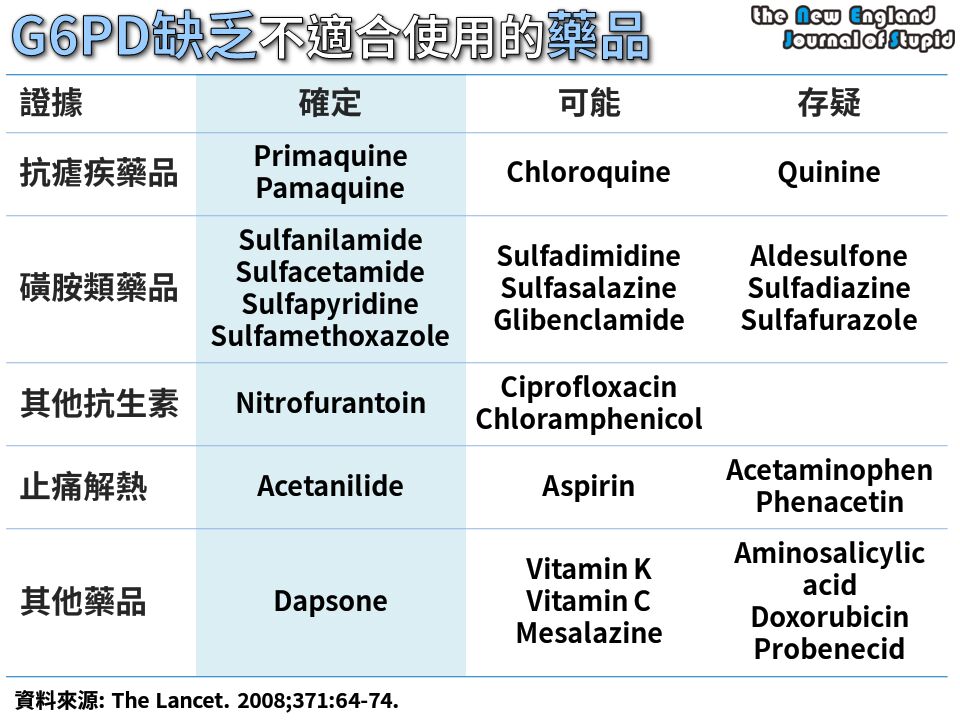 G6PD缺乏不適合使用的藥品

the New England Journal of Stupid

| 證據 | 確定 | 可能 | 存疑 |
|---|---|---|---|
| 抗瘧疾藥品 | Primaquine Pamaquine | Chloroquine | Quinine |
| 磺胺類藥品 | Sulfanilamide Sulfacetamide Sulfapyridine Sulfamethoxazole | Sulfadimidine Sulfasalazine Glibenclamide | Aldesulfone Sulfadiazine Sulfafurazole |
| 其他抗生素 | Nitrofurantoin | Ciprofloxacin Chloramphenicol | |
| 止痛解熱 | Acetanilide | Aspirin | Acetaminophen Phenacetin |
| 其他藥品 | Dapsone | Vitamin K Vitamin C Mesalazine | Aminosalicylic acid Doxorubicin Probenecid |

資料來源: The Lancet. 2008;371:64-74.